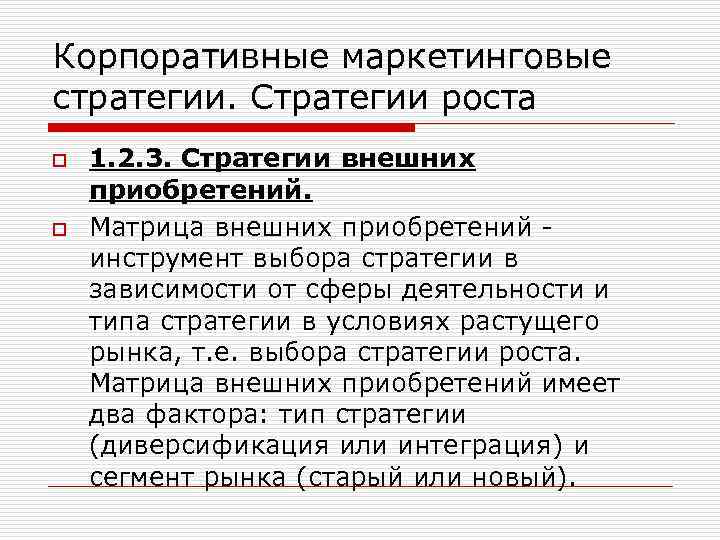 Корпоративные маркетинговые стратегии. Стратегии роста

1.2.3. Стратегии внешних приобретений.

Матрица внешних приобретений - инструмент выбора стратегии в зависимости от сферы деятельности и типа стратегии в условиях растущего рынка, т.е. выбора стратегии роста. Матрица внешних приобретений имеет два фактора: тип стратегии (диверсификация или интеграция) и сегмент рынка (старый или новый).